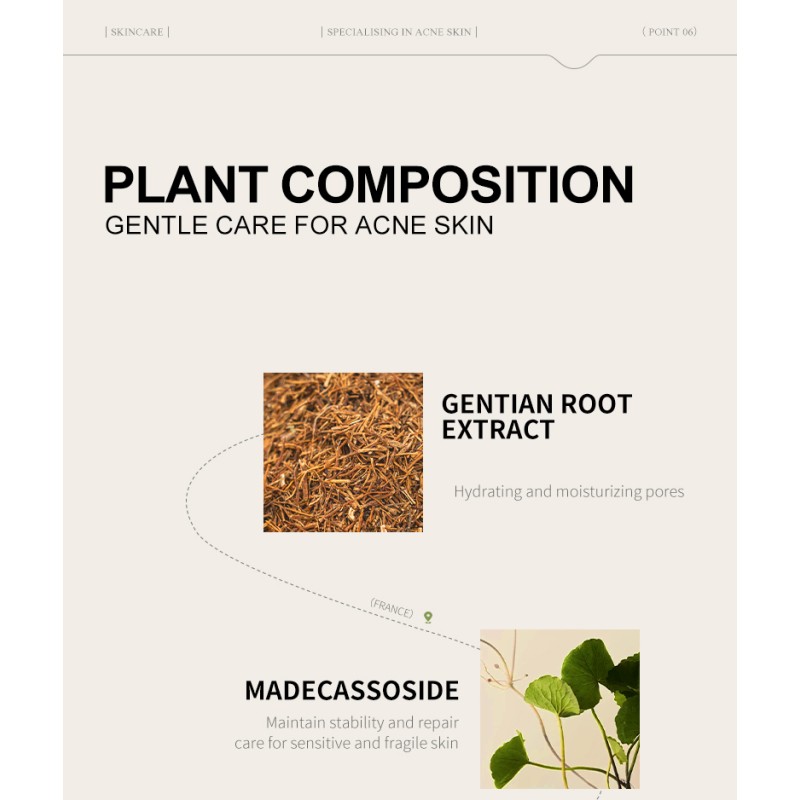 | SKINCARE |

| SPECIALISING IN ACNE SKIN |

( POINT 06)

PLANT COMPOSITION
GENTLE CARE FOR ACNE SKIN

GENTIAN ROOT EXTRACT

Hydrating and moisturizing pores

(FRANCE)

MADECASSOSIDE

Maintain stability and repair care for sensitive and fragile skin